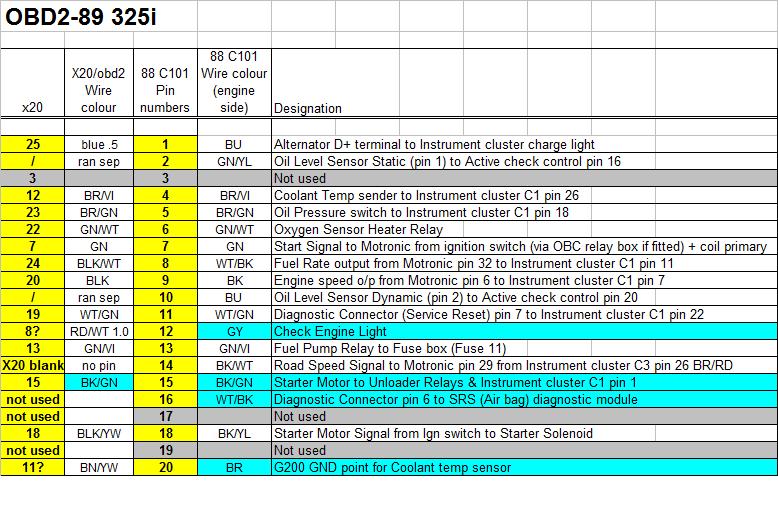 OBD2-89 325i

| x20 | X20/obd2 Wire colour | 88 C101 Pin numbers | 88 C101 Wire colour (engine side) | Designation |
|---|---|---|---|---|
| 25 | blue .5 | 1 | BU | Alternator D+ terminal to Instrument cluster charge light |
| / | ran sep | 2 | GN/YL | Oil Level Sensor Static (pin 1) to Active check control pin 16 |
| 3 | | 3 | | Not used |
| 12 | BR/VI | 4 | BR/VI | Coolant Temp sender to Instrument cluster C1 pin 26 |
| 23 | BR/GN | 5 | BR/GN | Oil Pressure switch to Instrument cluster C1 pin 18 |
| 22 | GN/WT | 6 | GN/WT | Oxygen Sensor Heater Relay |
| 7 | GN | 7 | GN | Start Signal to Motronic from ignition switch (via OBC relay box if fitted) + coil primary |
| 24 | BLK/WT | 8 | WT/BK | Fuel Rate output from Motronic pin 32 to Instrument cluster C1 pin 11 |
| 20 | BLK | 9 | BK | Engine speed o/p from Motronic pin 6 to Instrument cluster C1 pin 7 |
| / | ran sep | 10 | BU | Oil Level Sensor Dynamic (pin 2) to Active check control pin 20 |
| 19 | WT/GN | 11 | WT/GN | Diagnostic Connector (Service Reset) pin 7 to Instrument cluster C1 pin 22 |
| 8? | RD/WT 1.0 | 12 | GY | Check Engine Light |
| 13 | GN/VI | 13 | GN/VI | Fuel Pump Relay to Fuse box (Fuse 11) |
| X20 blank | no pin | 14 | BK/WT | Road Speed Signal to Motronic pin 29 from Instrument cluster C3 pin 26 BR/RD |
| 15 | BK/GN | 15 | BK/GN | Starter Motor to Unloader Relays & Instrument cluster C1 pin 1 |
| not used | | 16 | WT/BK | Diagnostic Connector pin 6 to SRS (Air bag) diagnostic module |
| not used | | 17 | | Not used |
| 18 | BLK/YW | 18 | BK/YL | Starter Motor Signal from Ign switch to Starter Solenoid |
| not used | | 19 | | Not used |
| 11? | BN/YW | 20 | BR | G200 GND point for Coolant temp sensor |